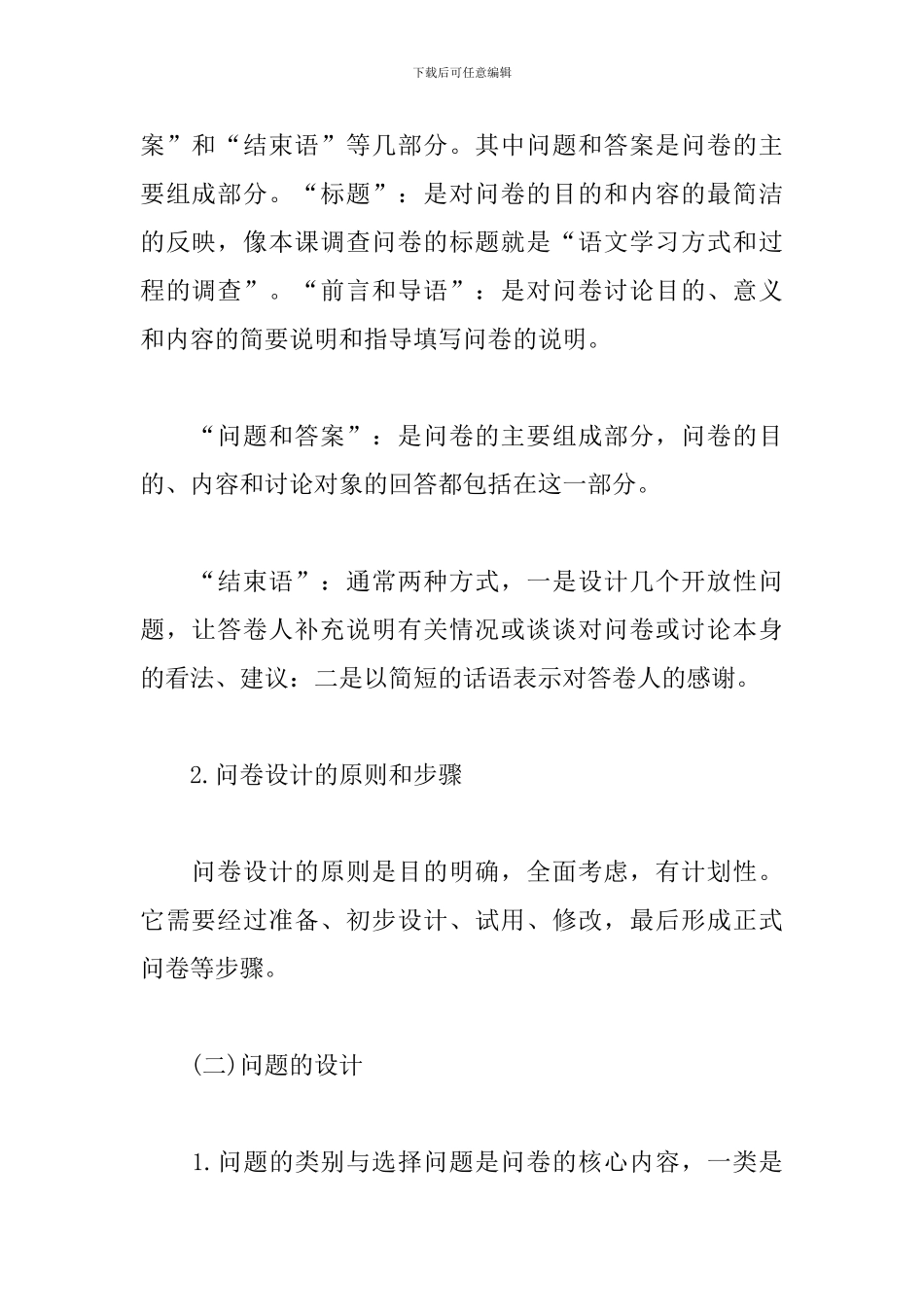 下载后可任意编辑

案”和“结束语”等几部分。其中问题和答案是问卷的主要组成部分。“标题”：是对问卷的目的和内容的最简洁的反映，像本课调查问卷的标题就是“语文学习方式和过程的调查”。“前言和导语”：是对问卷讨论目的、意义和内容的简要说明和指导填写问卷的说明。

“问题和答案”：是问卷的主要组成部分，问卷的目的、内容和讨论对象的回答都包括在这一部分。

“结束语”：通常两种方式，一是设计几个开放性问题，让答卷人补充说明有关情况或谈谈对问卷或讨论本身的看法、建议：二是以简短的话语表示对答卷人的感谢。

2.问卷设计的原则和步骤

问卷设计的原则是目的明确，全面考虑，有计划性。它需要经过准备、初步设计、试用、修改，最后形成正式问卷等步骤。

(二)问题的设计

1.问题的类别与选择问题是问卷的核心内容，一类是